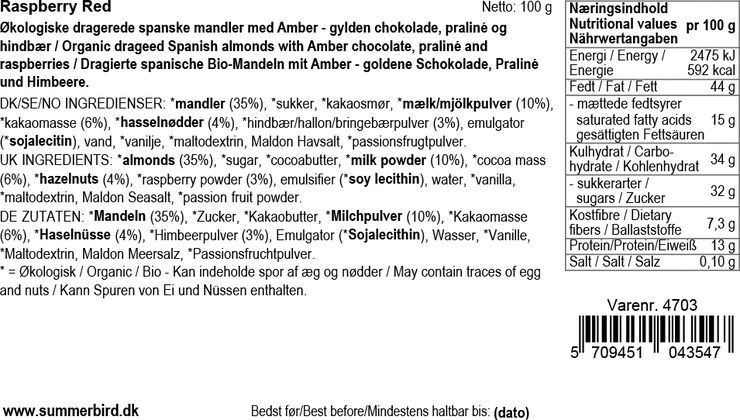 Raspberry Red Netto: 100 g

Økologiske dragerede spanske mandler med Amber - gylden chokolade, praliné og hindbær / Organic drageed Spanish almonds with Amber chocolate, praliné and raspberries / Dragierte spanische Bio-Mandeln mit Amber - goldene Schokolade, Praliné und Himbeere.

DK/SE/NO INGREDIENSER: *mandler (35%), *sukker, *kakaosmør, *mælk/mjölkpulver (10%), *kakaomasse (6%), *hasselnødder (4%), *hindbær/hallon/bringebærpulver (3%), emulgator (*sojalecitin), vand, *vanilje, *maltodextrin, Maldon Havsalt, *passionsfrugtpulver.

UK INGREDIENTS: *almonds (35%), *sugar, *cocoabutter, *milk powder (10%), *cocoa mass (6%), *hazelnuts (4%), *raspberry powder (3%), emulsifier (*soy lecithin), water, *vanilla, *maltodextrin, Maldon Seasalt, *passion fruit powder.

DE ZUTATEN: *Mandeln (35%), *Zucker, *Kakaobutter, *Milchpulver (10%), *Kakaomasse (6%), *Haselnüsse (4%), *Himbeerpulver (3%), Emulgator (*Sojalecithin), Wasser, *Vanille, *Maltodextrin, Maldon Meersalz, *Passionsfruchtpulver.

* = Økologisk / Organic / Bio - Kan indeholde spor af æg og nødder / May contain traces of egg and nuts / Kann Spuren von Ei und Nüssen enthalten.

| Næringsindhold Nutritional values Nährwertangaben | pr 100 g |
|---|---|
| Energi / Energy / Energie | 2475 kJ 592 kcal |
| Fedt / Fat / Fett | 44 g |
| - mættede fedtsyrer saturated fatty acids gesättigten Fettsäuren | 15 g |
| Kulhydrat / Carbohydrate / Kohlenhydrat | 34 g |
| - sukkerarter / sugars / Zucker | 32 g |
| Kostfibre / Dietary fibers / Ballaststoffe | 7,3 g |
| Protein/Protein/Eiweiß | 13 g |
| Salt / Salt / Salz | 0,10 g |

Varenr. 4703

5 709451 043547

www.summerbird.dk

Bedst før/Best before/Mindestens haltbar bis: (dato)